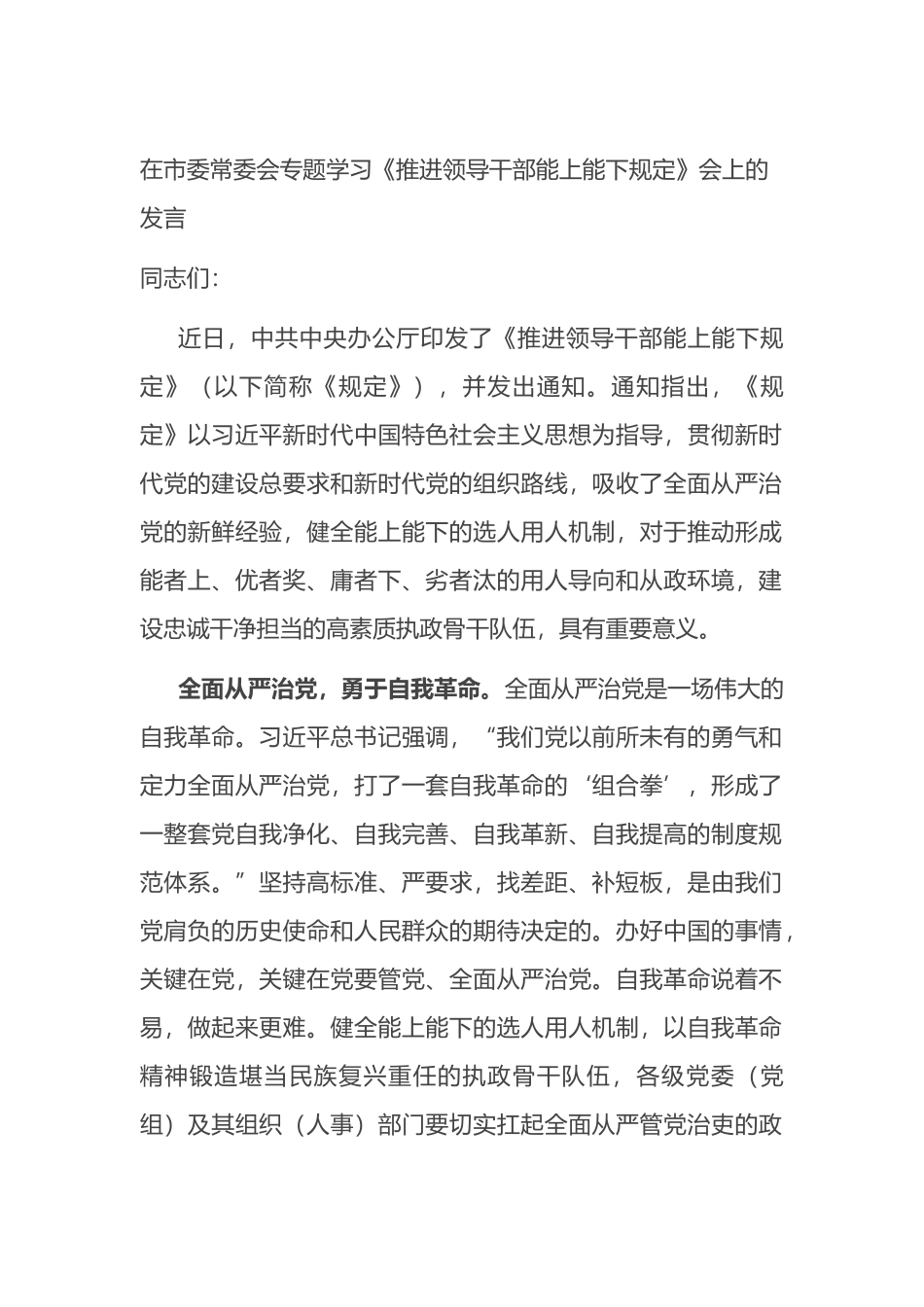 在市委常委会专题学习《推进领导干部能上能下规定》会上的发言

同志们：

近日，中共中央办公厅印发了《推进领导干部能上能下规定》（以下简称《规定》），并发出通知。通知指出，《规定》以习近平新时代中国特色社会主义思想为指导，贯彻新时代党的建设总要求和新时代党的组织路线，吸收了全面从严治党的新鲜经验，健全能上能下的选人用人机制，对于推动形成能者上、优者奖、庸者下、劣者汰的用人导向和从政环境，建设忠诚干净担当的高素质执政骨干队伍，具有重要意义。

全面从严治党，勇于自我革命。全面从严治党是一场伟大的自我革命。习近平总书记强调，“我们党以前所未有的勇气和定力全面从严治党，打了一套自我革命的‘组合拳’，形成了一整套党自我净化、自我完善、自我革新、自我提高的制度规范体系。”坚持高标准、严要求，找差距、补短板，是由我们党肩负的历史使命和人民群众的期待决定的。办好中国的事情，关键在党，关键在党要管党、全面从严治党。自我革命说着不易，做起来更难。健全能上能下的选人用人机制，以自我革命精神锻造堪当民族复兴重任的执政骨干队伍，各级党委（党组）及其组织（人事）部门要切实扛起全面从严管党治吏的政